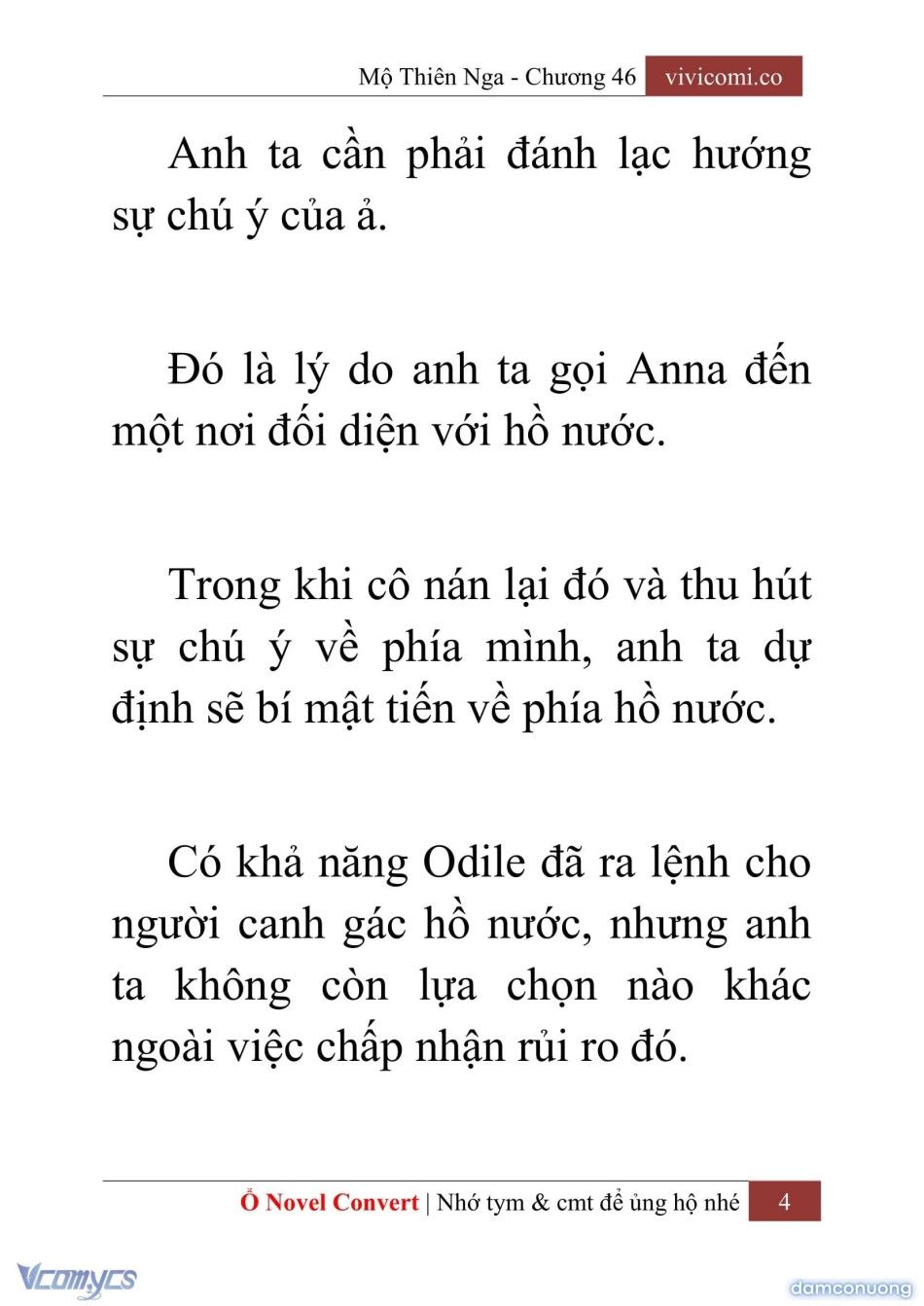 Mộ Thiên Nga - Chương 46 vivicomi.co

Anh ta cần phải đánh lạc hướng sự chú ý của ả.

Đó là lý do anh ta gọi Anna đến một nơi đối diện với hồ nước.

Trong khi cô nán lại đó và thu hút sự chú ý về phía mình, anh ta dự định sẽ bí mật tiến về phía hồ nước.

Có khả năng Odile đã ra lệnh cho người canh gác hồ nước, nhưng anh ta không còn lựa chọn nào khác ngoài việc chấp nhận rủi ro đó.

Ổ Novel Convert | Nhớ tym & cmt để ủng hộ nhé 4

Vcomycs

damconuong